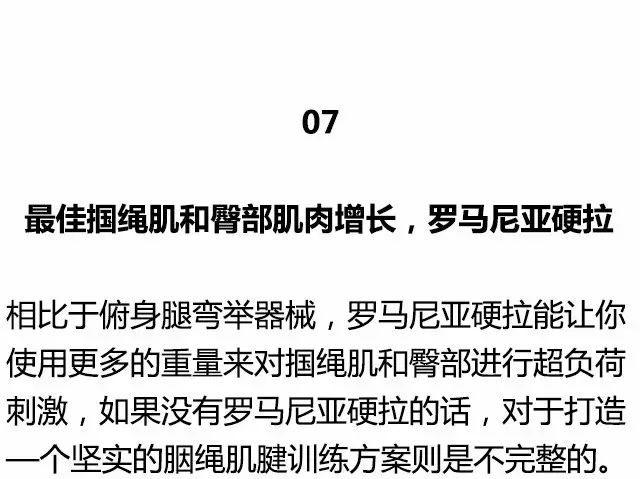 07

最佳掴绳肌和臀部肌肉增长，罗马尼亚硬拉

相比于俯身腿弯举器械，罗马尼亚硬拉能让你使用更多的重量来对掴绳肌和臀部进行超负荷刺激，如果没有罗马尼亚硬拉的话，对于打造一个坚实的腘绳肌腱训练方案则是不完整的。